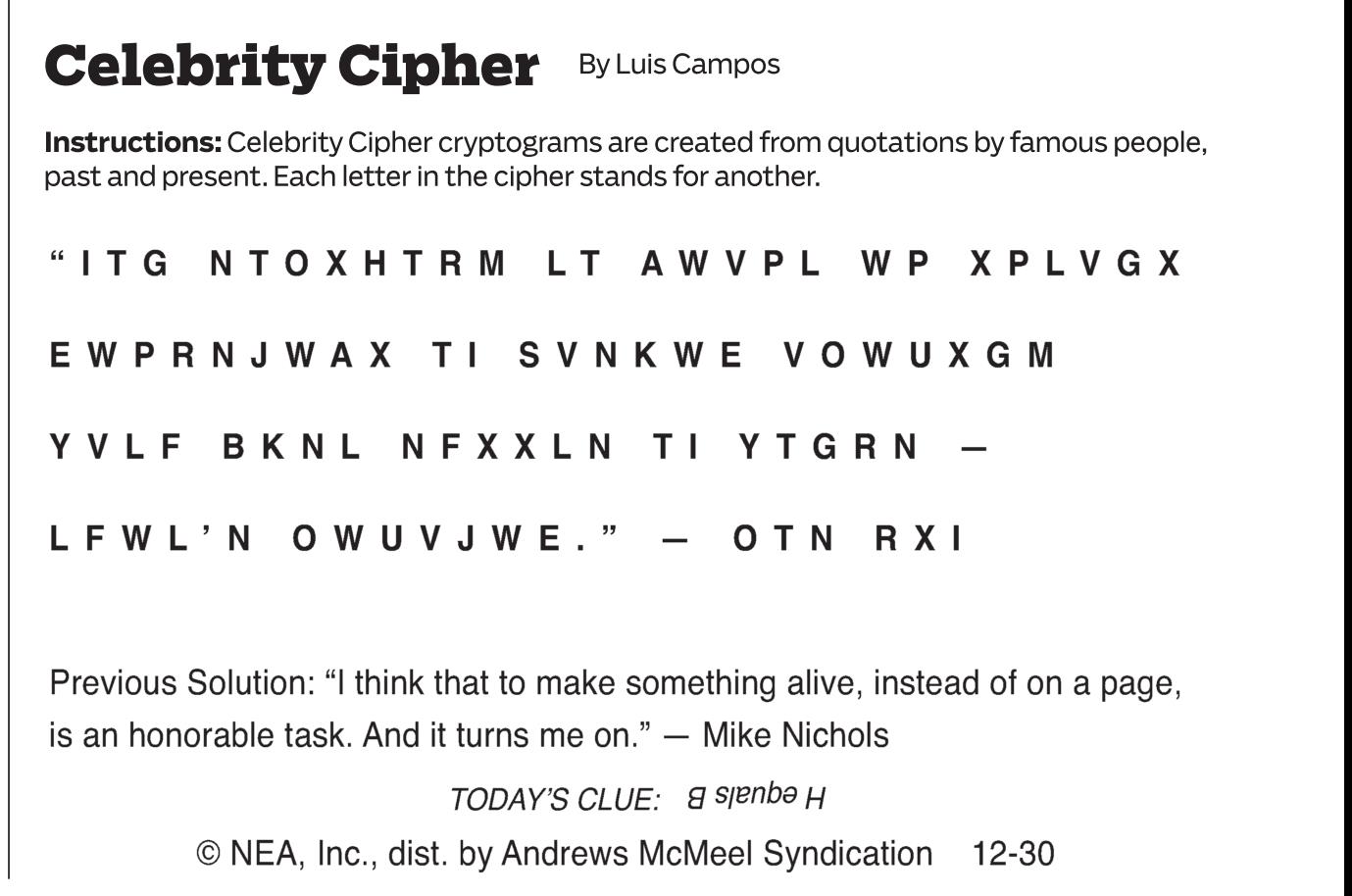 Celebrity Cipher By Luis Campos

Instructions: Celebrity Cipher cryptograms are created from quotations by famous people, past and present. Each letter in the cipher stands for another.

"ITG NTOXHTRM LT AWVPL WP XPLVGX EWPRNJWAX TI SVNKWE VOWUXGM YVLF BKNL NFXXLN TI YTGRN — LFWL'N OWUVJWE." — OTN RXI

Previous Solution: "I think that to make something alive, instead of on a page, is an honorable task. And it turns me on." — Mike Nichols

TODAY'S CLUE: H equals B

© NEA, Inc., dist. by Andrews McMeel Syndication 12-30